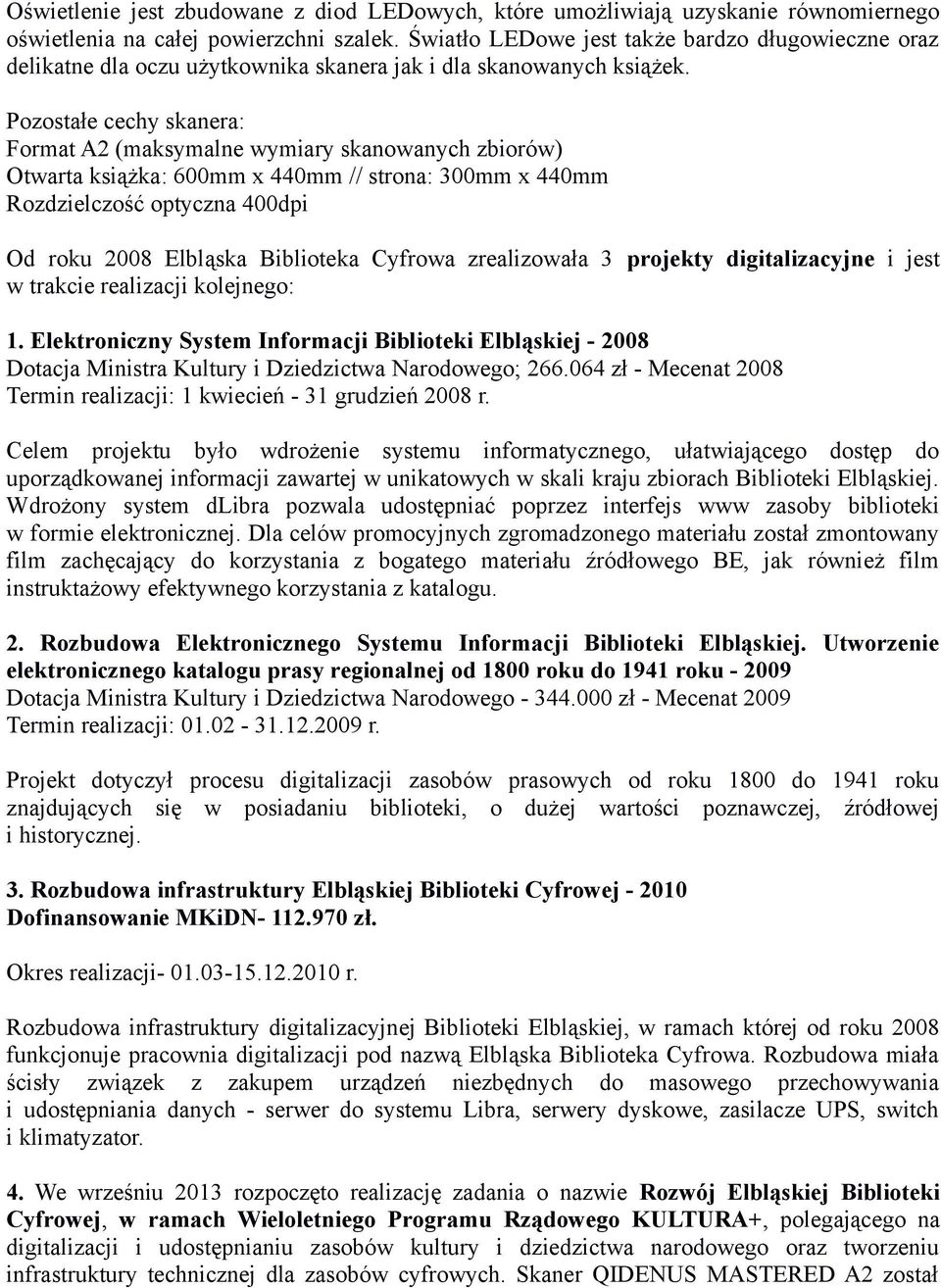 Oświetlenie jest zbudowane z diod LEDowych, które umożliwiają uzyskanie równomiernego oświetlenia na całej powierzchni szalek. Światło LEDowe jest także bardzo długowieczne oraz delikatne dla oczu użytkownika skanera jak i dla skanowanych książek.

Pozostałe cechy skanera:
Format A2 (maksymalne wymiary skanowanych zbiorów)
Otwarta książka: 600mm x 440mm // strona: 300mm x 440mm
Rozdzielczość optyczna 400dpi

Od roku 2008 Elbląska Biblioteka Cyfrowa zrealizowała 3 projekty digitalizacyjne i jest w trakcie realizacji kolejnego:

1. Elektroniczny System Informacji Biblioteki Elbląskiej - 2008
Dotacja Ministra Kultury i Dziedzictwa Narodowego; 266.064 zł - Mecenat 2008
Termin realizacji: 1 kwiecień - 31 grudzień 2008 r.

Celem projektu było wdrożenie systemu informatycznego, ułatwiającego dostęp do uporządkowanej informacji zawartej w unikatowych w skali kraju zbiorach Biblioteki Elbląskiej. Wdrożony system dlibra pozwala udostępniać poprzez interfejs www zasoby biblioteki w formie elektronicznej. Dla celów promocyjnych zgromadzonego materiału został zmontowany film zachęcający do korzystania z bogatego materiału źródłowego BE, jak również film instruktażowy efektywnego korzystania z katalogu.

2. Rozbudowa Elektronicznego Systemu Informacji Biblioteki Elbląskiej. Utworzenie elektronicznego katalogu prasy regionalnej od 1800 roku do 1941 roku - 2009
Dotacja Ministra Kultury i Dziedzictwa Narodowego - 344.000 zł - Mecenat 2009
Termin realizacji: 01.02 - 31.12.2009 r.

Projekt dotyczył procesu digitalizacji zasobów prasowych od roku 1800 do 1941 roku znajdujących się w posiadaniu biblioteki, o dużej wartości poznawczej, źródłowej i historycznej.

3. Rozbudowa infrastruktury Elbląskiej Biblioteki Cyfrowej - 2010
Dofinansowanie MKiDN- 112.970 zł.

Okres realizacji- 01.03-15.12.2010 r.

Rozbudowa infrastruktury digitalizacyjnej Biblioteki Elbląskiej, w ramach której od roku 2008 funkcjonuje pracownia digitalizacji pod nazwą Elbląska Biblioteka Cyfrowa. Rozbudowa miała ścisły związek z zakupem urządzeń niezbędnych do masowego przechowywania i udostępniania danych - serwer do systemu Libra, serwery dyskowe, zasilacze UPS, switch i klimatyzator.

4. We wrześniu 2013 rozpoczęto realizację zadania o nazwie Rozwój Elbląskiej Biblioteki Cyfrowej, w ramach Wieloletniego Programu Rządowego KULTURA+, polegającego na digitalizacji i udostępnianiu zasobów kultury i dziedzictwa narodowego oraz tworzeniu infrastruktury technicznej dla zasobów cyfrowych. Skaner QIDENUS MASTERED A2 został